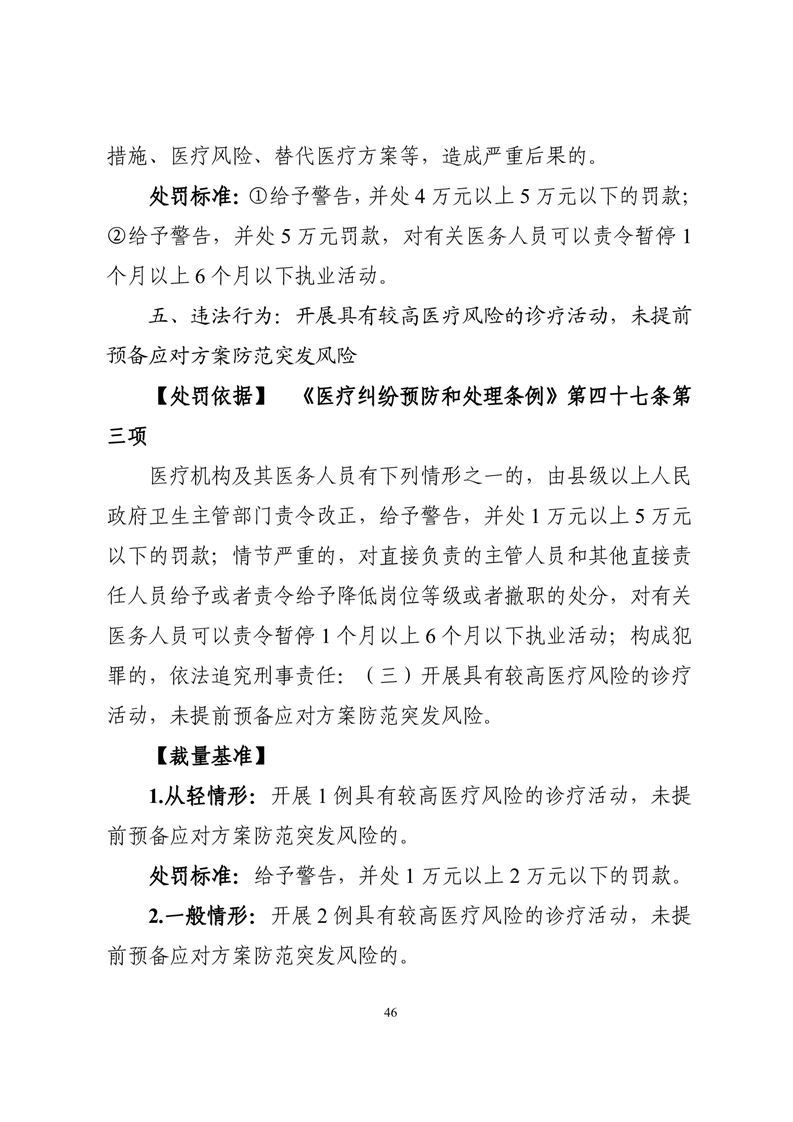 措施、医疗风险、替代医疗方案等，造成严重后果的。

处罚标准：①给予警告，并处 4 万元以上 5 万元以下的罚款；②给予警告，并处 5 万元罚款，对有关医务人员可以责令暂停 1 个月以上 6 个月以下执业活动。

五、违法行为：开展具有较高医疗风险的诊疗活动，未提前预备应对方案防范突发风险

【处罚依据】 《医疗纠纷预防和处理条例》第四十七条第三项

医疗机构及其医务人员有下列情形之一的，由县级以上人民政府卫生主管部门责令改正，给予警告，并处 1 万元以上 5 万元以下的罚款；情节严重的，对直接负责的主管人员和其他直接责任人员给予或者责令给予降低岗位等级或者撤职的处分，对有关医务人员可以责令暂停 1 个月以上 6 个月以下执业活动；构成犯罪的，依法追究刑事责任：（三）开展具有较高医疗风险的诊疗活动，未提前预备应对方案防范突发风险。

【裁量基准】

1.从轻情形：开展 1 例具有较高医疗风险的诊疗活动，未提前预备应对方案防范突发风险的。

处罚标准：给予警告，并处 1 万元以上 2 万元以下的罚款。

2.一般情形：开展 2 例具有较高医疗风险的诊疗活动，未提前预备应对方案防范突发风险的。

46